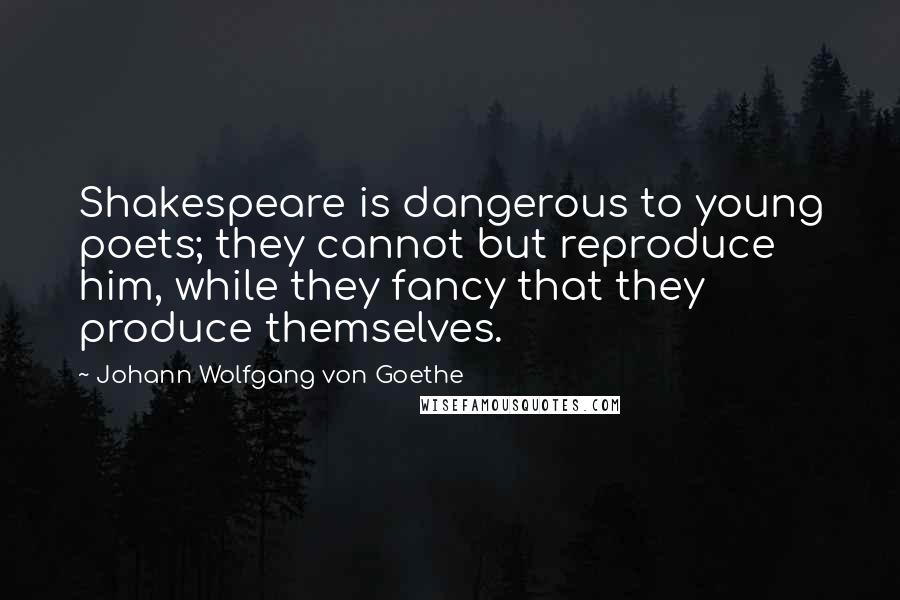 Shakespeare is dangerous to young poets; they cannot but reproduce him, while they fancy that they produce themselves.

~ Johann Wolfgang von Goethe

WISEFAMOUSQUOTES.COM